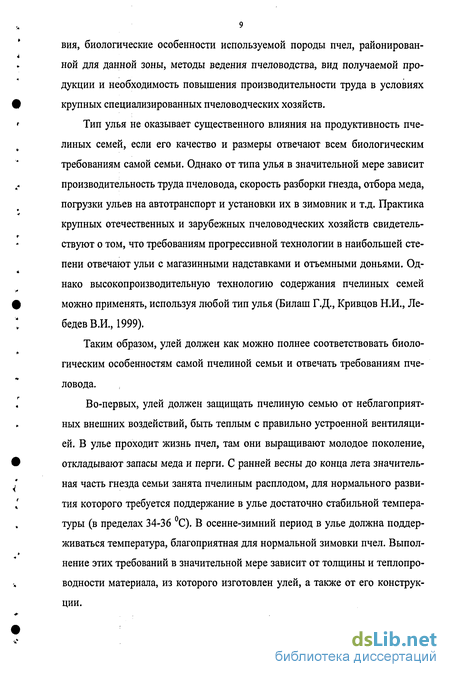 9

вия, биологические особенности используемой породы пчел, районированной для данной зоны, методы ведения пчеловодства, вид получаемой продукции и необходимость повышения производительности труда в условиях крупных специализированных пчеловодческих хозяйств.

Тип улья не оказывает существенного влияния на продуктивность пчелиных семей, если его качество и размеры отвечают всем биологическим требованиям самой семьи. Однако от типа улья в значительной мере зависит производительность труда пчеловода, скорость разборки гнезда, отбора меда, погрузки ульев на автотранспорт и установки их в зимовник и т.д. Практика крупных отечественных и зарубежных пчеловодческих хозяйств свидетельствуют о том, что требованиям прогрессивной технологии в наибольшей степени отвечают ульи с магазинными надставками и отъемными доньями. Однако высокопроизводительную технологию содержания пчелиных семей можно применять, используя любой тип улья (Билаш Г.Д., Кривцов Н.И., Лебедев В.И., 1999).

Таким образом, улей должен как можно полнее соответствовать биологическим особенностям самой пчелиной семьи и отвечать требованиям пчеловода.

Во-первых, улей должен защищать пчелиную семью от неблагоприятных внешних воздействий, быть теплым с правильно устроенной вентиляцией. В улье проходит жизнь пчел, там они выращивают молодое поколение, откладывают запасы меда и перги. С ранней весны до конца лета значительная часть гнезда семьи занята пчелиным расплодом, для нормального развития которого требуется поддержание в улье достаточно стабильной температуры (в пределах 34-36 $^0$С). В осенне-зимний период в улье должна поддерживаться температура, благоприятная для нормальной зимовки пчел. Выполнение этих требований в значительной мере зависит от толщины и теплопроводности материала, из которого изготовлен улей, а также от его конструкции.

dsLib.net
библиотека диссертаций